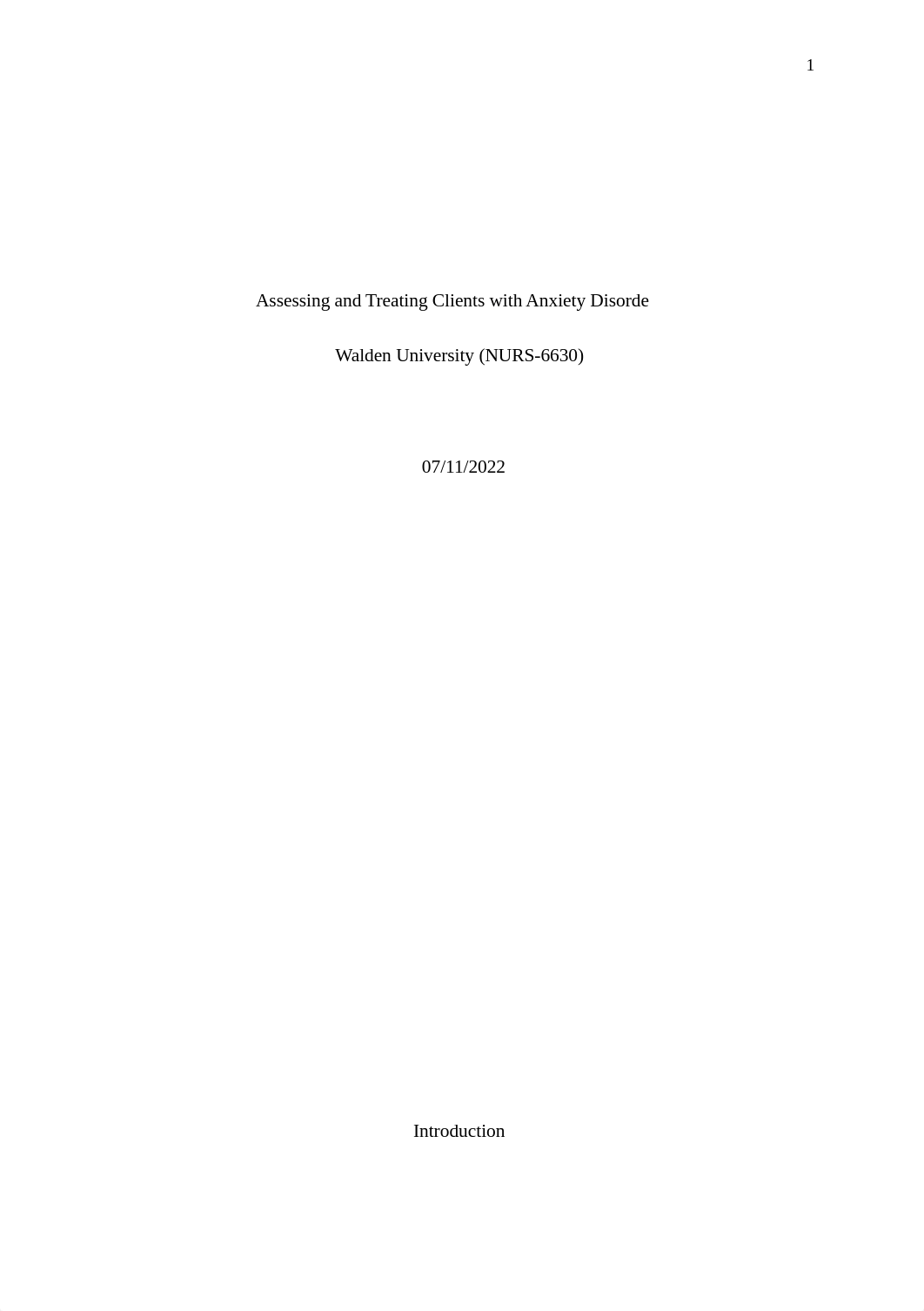 1

Assessing and Treating Clients with Anxiety Disorde

Walden University (NURS-6630)

07/11/2022

Introduction